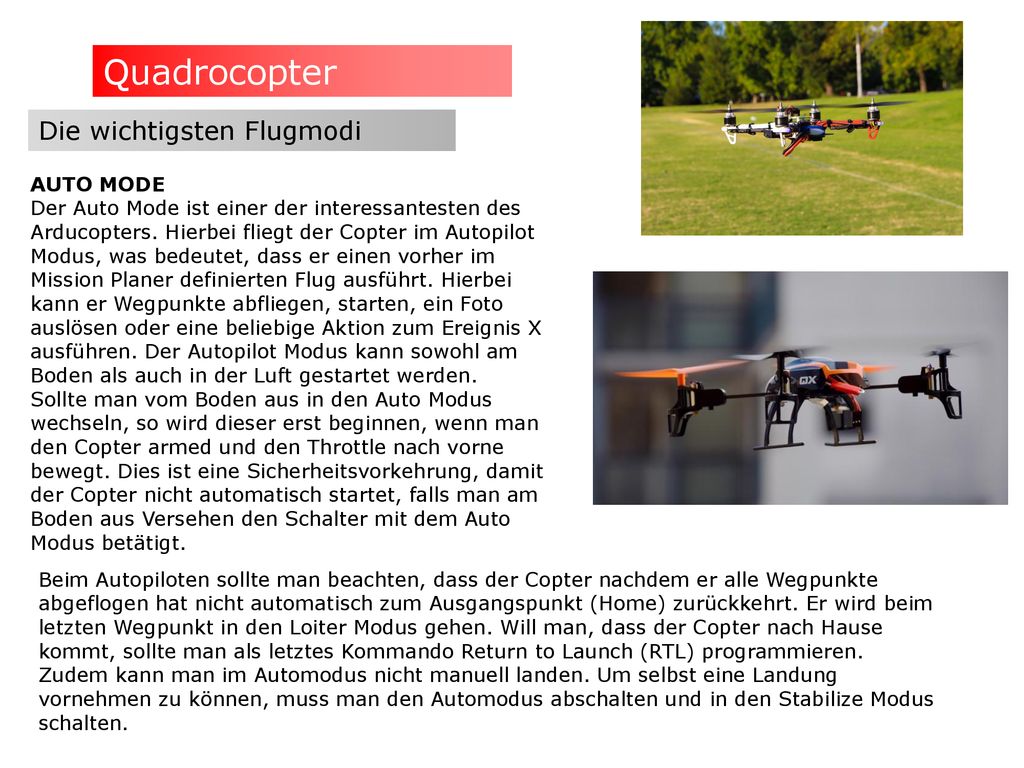 Quadrocopter

Die wichtigsten Flugmodi

AUTO MODE
Der Auto Mode ist einer der interessantesten des Arducopters. Hierbei fliegt der Copter im Autopilot Modus, was bedeutet, dass er einen vorher im Mission Planer definierten Flug ausführt. Hierbei kann er Wegpunkte abfliegen, starten, ein Foto auslösen oder eine beliebige Aktion zum Ereignis X ausführen. Der Autopilot Modus kann sowohl am Boden als auch in der Luft gestartet werden. Sollte man vom Boden aus in den Auto Modus wechseln, so wird dieser erst beginnen, wenn man den Copter armed und den Throttle nach vorne bewegt. Dies ist eine Sicherheitsvorkehrung, damit der Copter nicht automatisch startet, falls man am Boden aus Versehen den Schalter mit dem Auto Modus betätigt.

QX

Beim Autopiloten sollte man beachten, dass der Copter nachdem er alle Wegpunkte abgeflogen hat nicht automatisch zum Ausgangspunkt (Home) zurückkehrt. Er wird beim letzten Wegpunkt in den Loiter Modus gehen. Will man, dass der Copter nach Hause kommt, sollte man als letztes Kommando Return to Launch (RTL) programmieren. Zudem kann man im Automodus nicht manuell landen. Um selbst eine Landung vornehmen zu können, muss man den Automodus abschalten und in den Stabilize Modus schalten.